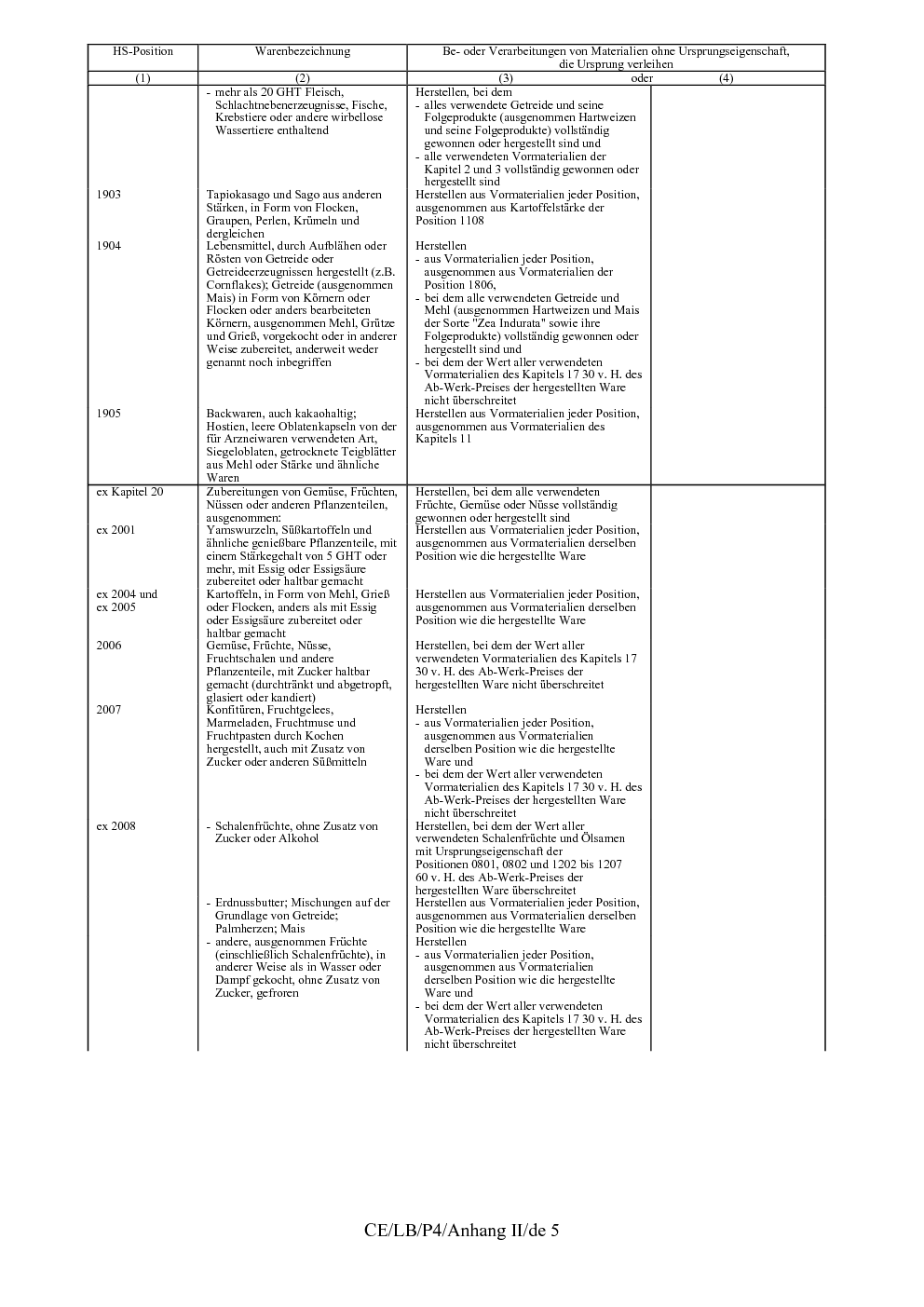 | HS-Position | Warenbezeichnung | Be- oder Verarbeitungen von Materialien ohne Ursprungseigenschaft, die Ursprung verleihen | |
|---|---|---|---|
| (1) | (2) | (3) oder | (4) |
| | - mehr als 20 GHT Fleisch, Schlachtnebenerzeugnisse, Fische, Krebstiere oder andere wirbellose Wassertiere enthaltend | Herstellen, bei dem - alles verwendete Getreide und seine Folgeprodukte (ausgenommen Hartweizen und seine Folgeprodukte) vollständig gewonnen oder hergestellt sind und - alle verwendeten Vormaterialien der Kapitel 2 und 3 vollständig gewonnen oder hergestellt sind | |
| 1903 | Tapiokasago und Sago aus anderen Stärken, in Form von Flocken, Graupen, Perlen, Krümeln und dergleichen | Herstellen aus Vormaterialien jeder Position, ausgenommen aus Kartoffelstärke der Position 1108 | |
| 1904 | Lebensmittel, durch Aufblähen oder Rösten von Getreide oder Getreideerzeugnissen hergestellt (z.B. Cornflakes); Getreide (ausgenommen Mais) in Form von Körnern oder Flocken oder anders bearbeiteten Körnern, ausgenommen Mehl, Grütze und Grieß, vorgekocht oder in anderer Weise zubereitet, anderweit weder genannt noch inbegriffen | Herstellen - aus Vormaterialien jeder Position, ausgenommen aus Vormaterialien der Position 1806, - bei dem alle verwendeten Getreide und Mehl (ausgenommen Hartweizen und Mais der Sorte "Zea Indurata" sowie ihre Folgeprodukte) vollständig gewonnen oder hergestellt sind und - bei dem der Wert aller verwendeten Vormaterialien des Kapitels 17 30 v. H. des Ab-Werk-Preises der hergestellten Ware nicht überschreitet | |
| 1905 | Backwaren, auch kakaohaltig; Hostien, leere Oblatenkapseln von der für Arzneiwaren verwendeten Art, Siegeloblaten, getrocknete Teigblätter aus Mehl oder Stärke und ähnliche Waren | Herstellen aus Vormaterialien jeder Position, ausgenommen aus Vormaterialien des Kapitels 11 | |
| ex Kapitel 20 | Zubereitungen von Gemüse, Früchten, Nüssen oder anderen Pflanzenteilen, ausgenommen: | Herstellen, bei dem alle verwendeten Früchte, Gemüse oder Nüsse vollständig gewonnen oder hergestellt sind | |
| ex 2001 | Yamswurzeln, Süßkartoffeln und ähnliche genießbare Pflanzenteile, mit einem Stärkegehalt von 5 GHT oder mehr, mit Essig oder Essigsäure zubereitet oder haltbar gemacht | Herstellen aus Vormaterialien jeder Position, ausgenommen aus Vormaterialien derselben Position wie die hergestellte Ware | |
| ex 2004 und ex 2005 | Kartoffeln, in Form von Mehl, Grieß oder Flocken, anders als mit Essig oder Essigsäure zubereitet oder haltbar gemacht | Herstellen aus Vormaterialien jeder Position, ausgenommen aus Vormaterialien derselben Position wie die hergestellte Ware | |
| 2006 | Gemüse, Früchte, Nüsse, Fruchtschalen und andere Pflanzenteile, mit Zucker haltbar gemacht (durchtränkt und abgetropft, glasiert oder kandiert) | Herstellen, bei dem der Wert aller verwendeten Vormaterialien des Kapitels 17 30 v. H. des Ab-Werk-Preises der hergestellten Ware nicht überschreitet | |
| 2007 | Konfitüren, Fruchtgelees, Marmeladen, Fruchtmuse und Fruchtpasten durch Kochen hergestellt, auch mit Zusatz von Zucker oder anderen Süßmitteln | Herstellen - aus Vormaterialien jeder Position, ausgenommen aus Vormaterialien derselben Position wie die hergestellte Ware und - bei dem der Wert aller verwendeten Vormaterialien des Kapitels 17 30 v. H. des Ab-Werk-Preises der hergestellten Ware nicht überschreitet | |
| ex 2008 | - Schalenfrüchte, ohne Zusatz von Zucker oder Alkohol | Herstellen, bei dem der Wert aller verwendeten Schalenfrüchte und Ölsamen mit Ursprungseigenschaft der Positionen 0801, 0802 und 1202 bis 1207 60 v. H. des Ab-Werk-Preises der hergestellten Ware überschreitet | |
| | - Erdnussbutter; Mischungen auf der Grundlage von Getreide; Palmherzen; Mais | Herstellen aus Vormaterialien jeder Position, ausgenommen aus Vormaterialien derselben Position wie die hergestellte Ware | |
| | - andere, ausgenommen Früchte (einschließlich Schalenfrüchte), in anderer Weise als in Wasser oder Dampf gekocht, ohne Zusatz von Zucker, gefroren | Herstellen - aus Vormaterialien jeder Position, ausgenommen aus Vormaterialien derselben Position wie die hergestellte Ware und - bei dem der Wert aller verwendeten Vormaterialien des Kapitels 17 30 v. H. des Ab-Werk-Preises der hergestellten Ware nicht überschreitet | |

CE/LB/P4/Anhang II/de 5